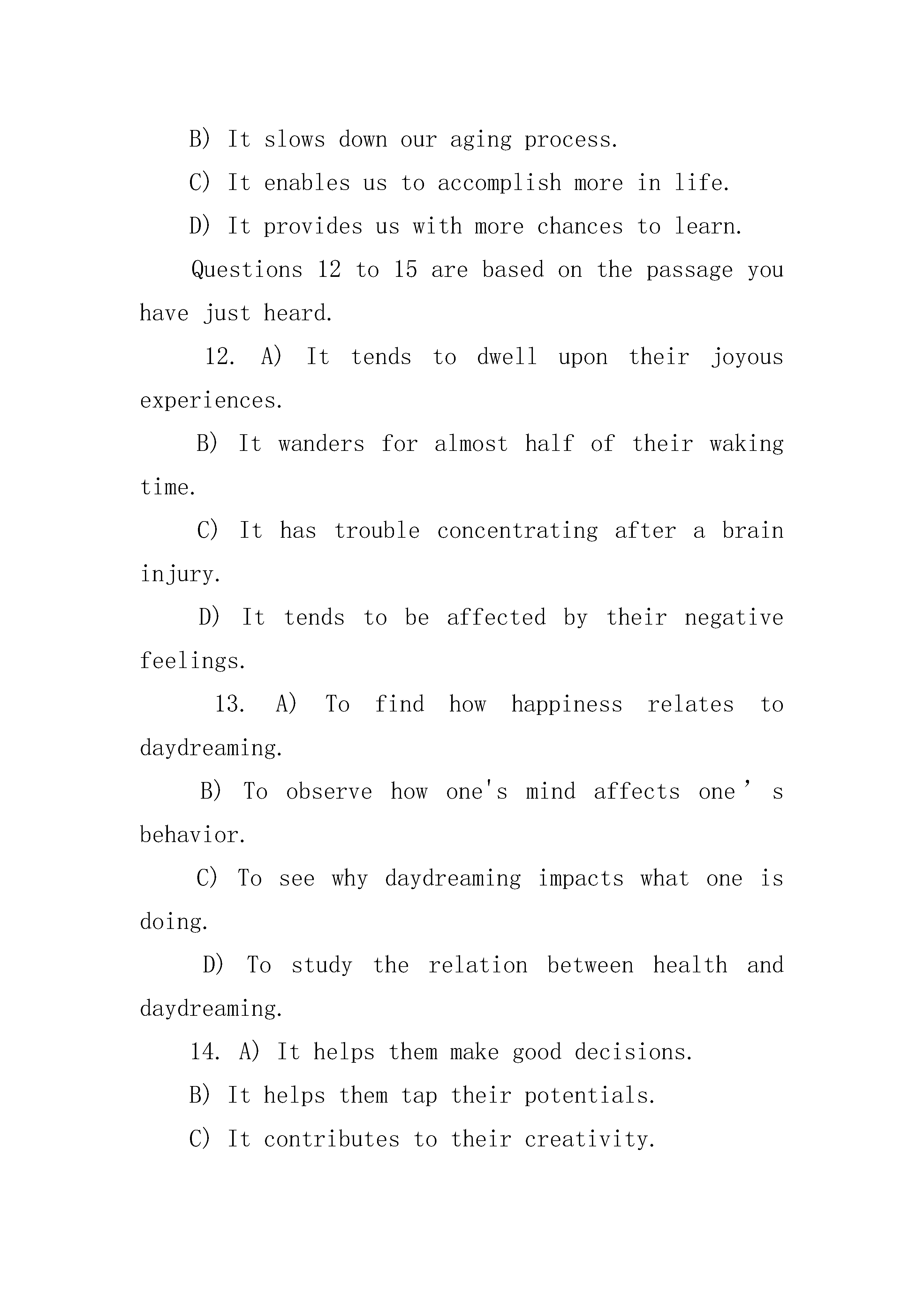 B) It slows down our aging process.

C) It enables us to accomplish more in life.

D) It provides us with more chances to learn.

Questions 12 to 15 are based on the passage you have just heard.

12. A) It tends to dwell upon their joyous experiences.

B) It wanders for almost half of their waking time.

C) It has trouble concentrating after a brain injury.

D) It tends to be affected by their negative feelings.

13. A) To find how happiness relates to daydreaming.

B) To observe how one's mind affects one’s behavior.

C) To see why daydreaming impacts what one is doing.

D) To study the relation between health and daydreaming.

14. A) It helps them make good decisions.

B) It helps them tap their potentials.

C) It contributes to their creativity.